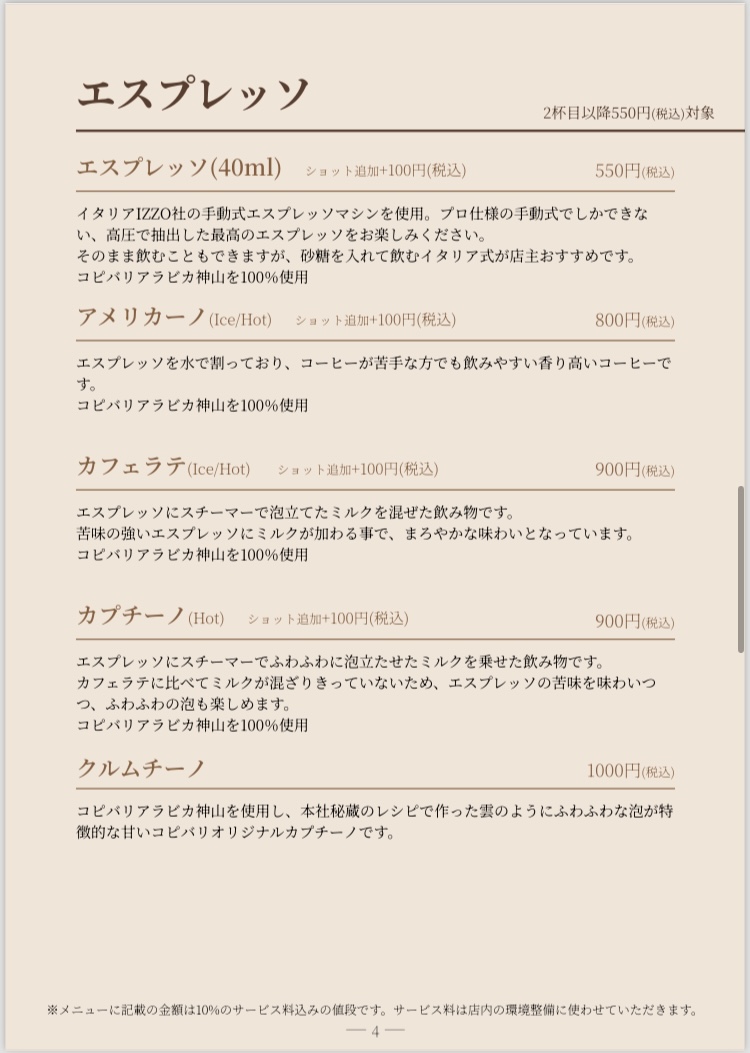 エスプレッソ

2杯目以降550円(税込)対象

エスプレッソ(40ml) ショット追加+100円(税込) 550円(税込)

イタリアIZZO社の手動式エスプレッソマシンを使用。プロ仕様の手動式でしかできない、高圧で抽出した最高のエスプレッソをお楽しみください。
そのまま飲むこともできますが、砂糖を入れて飲むイタリア式が店主おすすめです。
コピバリアラビカ神山を100%使用

アメリカーノ(Ice/Hot) ショット追加+100円(税込) 800円(税込)

エスプレッソを水で割っており、コーヒーが苦手な方でも飲みやすい香り高いコーヒーです。
コピバリアラビカ神山を100%使用

カフェラテ(Ice/Hot) ショット追加+100円(税込) 900円(税込)

エスプレッソにスチーマーで泡立てたミルクを混ぜた飲み物です。
苦味の強いエスプレッソにミルクが加わる事で、まろやかな味わいとなっています。
コピバリアラビカ神山を100%使用

カプチーノ(Hot) ショット追加+100円(税込) 900円(税込)

エスプレッソにスチーマーでふわふわに泡立たせたミルクを乗せた飲み物です。
カフェラテに比べてミルクが混ざりきっていないため、エスプレッソの苦味を味わいつつ、ふわふわの泡も楽しめます。
コピバリアラビカ神山を100%使用

クルムチーノ 1000円(税込)

コピバリアラビカ神山を使用し、本社秘蔵のレシピで作った雲のようにふわふわな泡が特徴的な甘いコピバリオリジナルカプチーノです。

※メニューに記載の金額は10%のサービス料込みの値段です。サービス料は店内の環境整備に使わせていただきます。
— 4 —